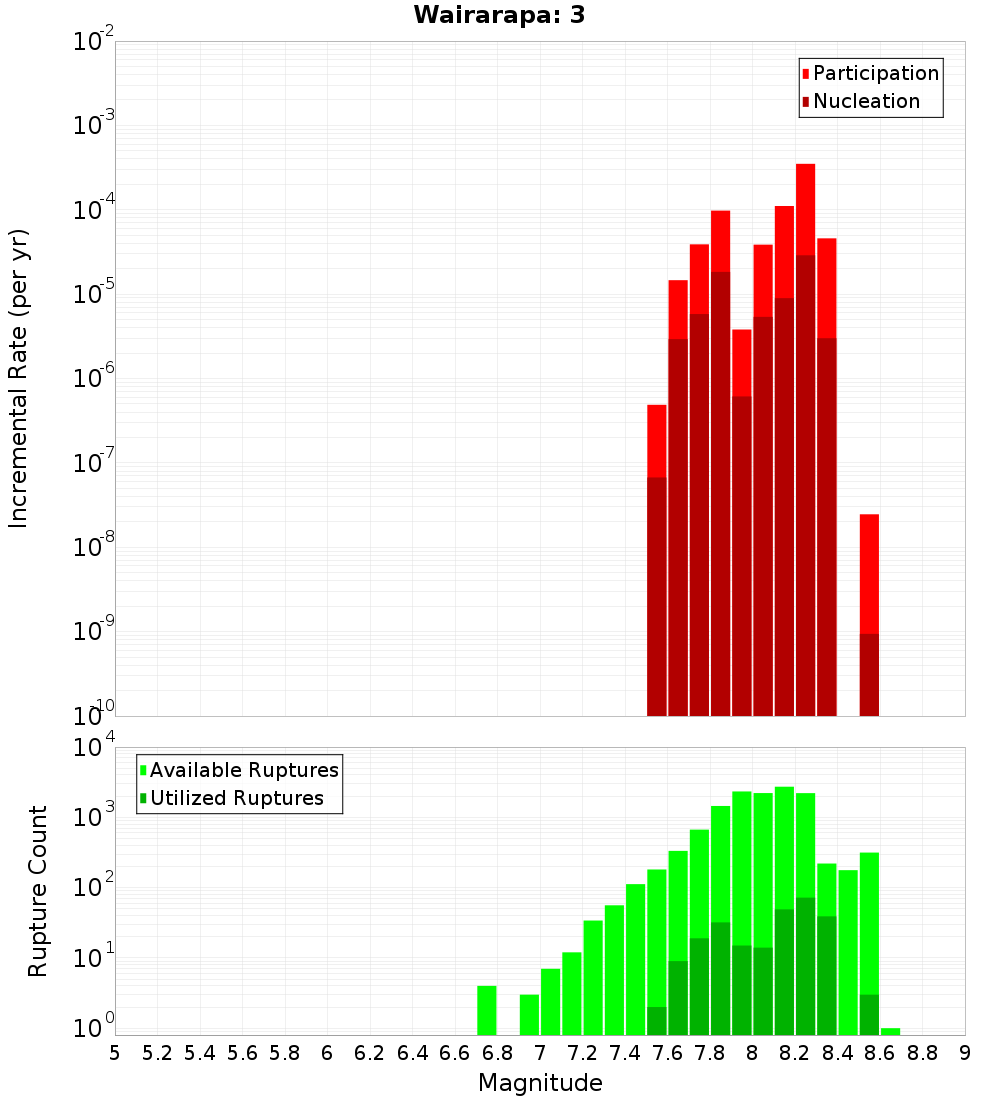 Wairarapa: 3

Participation
Nucleation

Incremental Rate (per yr)

$10^{-2}$
$10^{-3}$
$10^{-4}$
$10^{-5}$
$10^{-6}$
$10^{-7}$
$10^{-8}$
$10^{-9}$
$10^{-10}$

Available Ruptures
Utilized Ruptures

Rupture Count

$10^{4}$
$10^{3}$
$10^{2}$
$10^{1}$
$10^{0}$

5 5.2 5.4 5.6 5.8 6 6.2 6.4 6.6 6.8 7 7.2 7.4 7.6 7.8 8 8.2 8.4 8.6 8.8 9

Magnitude